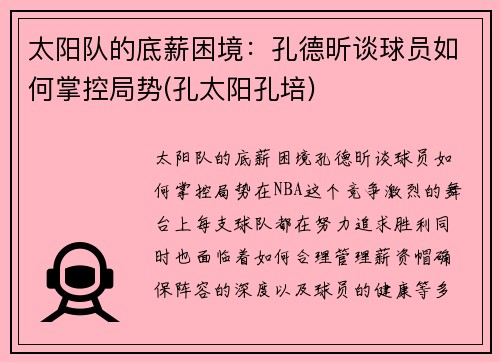 太阳队的底薪困境：孔德昕谈球员如何掌控局势(孔太阳孔培)

太阳队的底薪困境孔德昕谈球员如何掌控局势在NBA这个竞争激烈的舞台上每支球队都在努力追求胜利同时也面临着如何合理管理薪资帽确保阵容的深度以及球员的健康等多